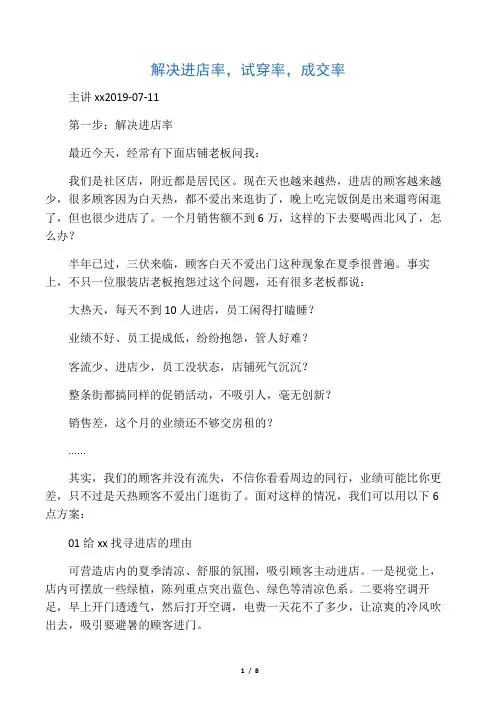 解决进店率，试穿率，成交率

主讲 xx2019-07-11

第一步：解决进店率

最近今天，经常有下面店铺老板问我：

我们是社区店，附近都是居民区。现在天也越来越热，进店的顾客越来越少，很多顾客因为白天热，都不爱出来逛街了，晚上吃完饭倒是出来遛弯闲逛了，但也很少进店了。一个月销售额不到 6 万，这样的下去要喝西北风了，怎么办？

半年已过，三伏来临，顾客白天不爱出门这种现象在夏季很普遍。事实上，不只一位服装店老板抱怨过这个问题，还有很多老板都说：

大热天，每天不到 10 人进店，员工闲得打瞌睡？

业绩不好、员工提成低，纷纷抱怨，管人好难？

客流少、进店少，员工没状态，店铺死气沉沉？

整条街都搞同样的促销活动，不吸引人，毫无创新？

销售差，这个月的业绩还不够交房租的？

……

其实，我们的顾客并没有流失，不信你看看周边的同行，业绩可能比你更差，只不过是天热顾客不爱出门逛街了。面对这样的情况，我们可以用以下 6 点方案：

01 给 xx 找寻进店的理由

可营造店内的夏季清凉、舒服的氛围，吸引顾客主动进店。一是视觉上，店内可摆放一些绿植，陈列重点突出蓝色、绿色等清凉色系。二要将空调开足，早上开门透透气，然后打开空调，电费一天花不了多少，让凉爽的冷风吹出去，吸引要避暑的顾客进门。

1 / 8